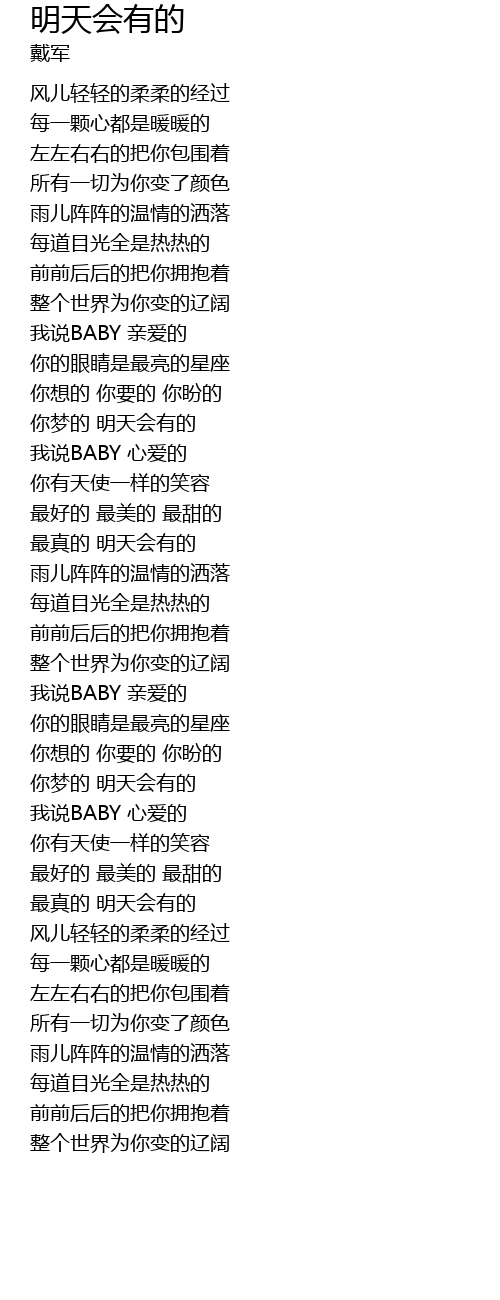 明天会有的
戴军

风儿轻轻的柔柔的经过
每一颗心都是暖暖的
左左右右的把你包围着
所有一切为你变了颜色
雨儿阵阵的温情的洒落
每道目光全是热热的
前前后后的把你拥抱着
整个世界为你变的辽阔
我说BABY 亲爱的
你的眼睛是最亮的星座
你想的 你要的 你盼的
你梦的 明天会有的
我说BABY 心爱的
你有天使一样的笑容
最好的 最美的 最甜的
最真的 明天会有的
雨儿阵阵的温情的洒落
每道目光全是热热的
前前后后的把你拥抱着
整个世界为你变的辽阔
我说BABY 亲爱的
你的眼睛是最亮的星座
你想的 你要的 你盼的
你梦的 明天会有的
我说BABY 心爱的
你有天使一样的笑容
最好的 最美的 最甜的
最真的 明天会有的
风儿轻轻的柔柔的经过
每一颗心都是暖暖的
左左右右的把你包围着
所有一切为你变了颜色
雨儿阵阵的温情的洒落
每道目光全是热热的
前前后后的把你拥抱着
整个世界为你变的辽阔